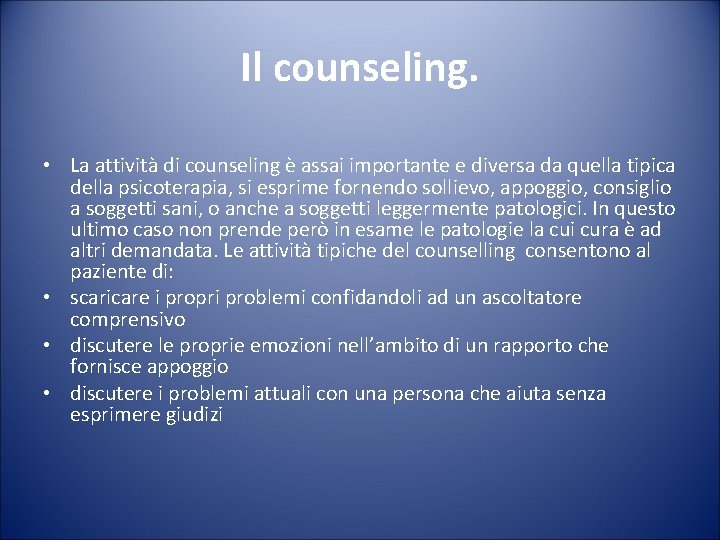 Il counseling.

• La attività di counseling è assai importante e diversa da quella tipica della psicoterapia, si esprime fornendo sollievo, appoggio, consiglio a soggetti sani, o anche a soggetti leggermente patologici. In questo ultimo caso non prende però in esame le patologie la cui cura è ad altri demandata. Le attività tipiche del counselling  consentono al paziente di:
• scaricare i propri problemi confidandoli ad un ascoltatore comprensivo
• discutere le proprie emozioni nell'ambito di un rapporto che fornisce appoggio
• discutere i problemi attuali con una persona che aiuta senza esprimere giudizi